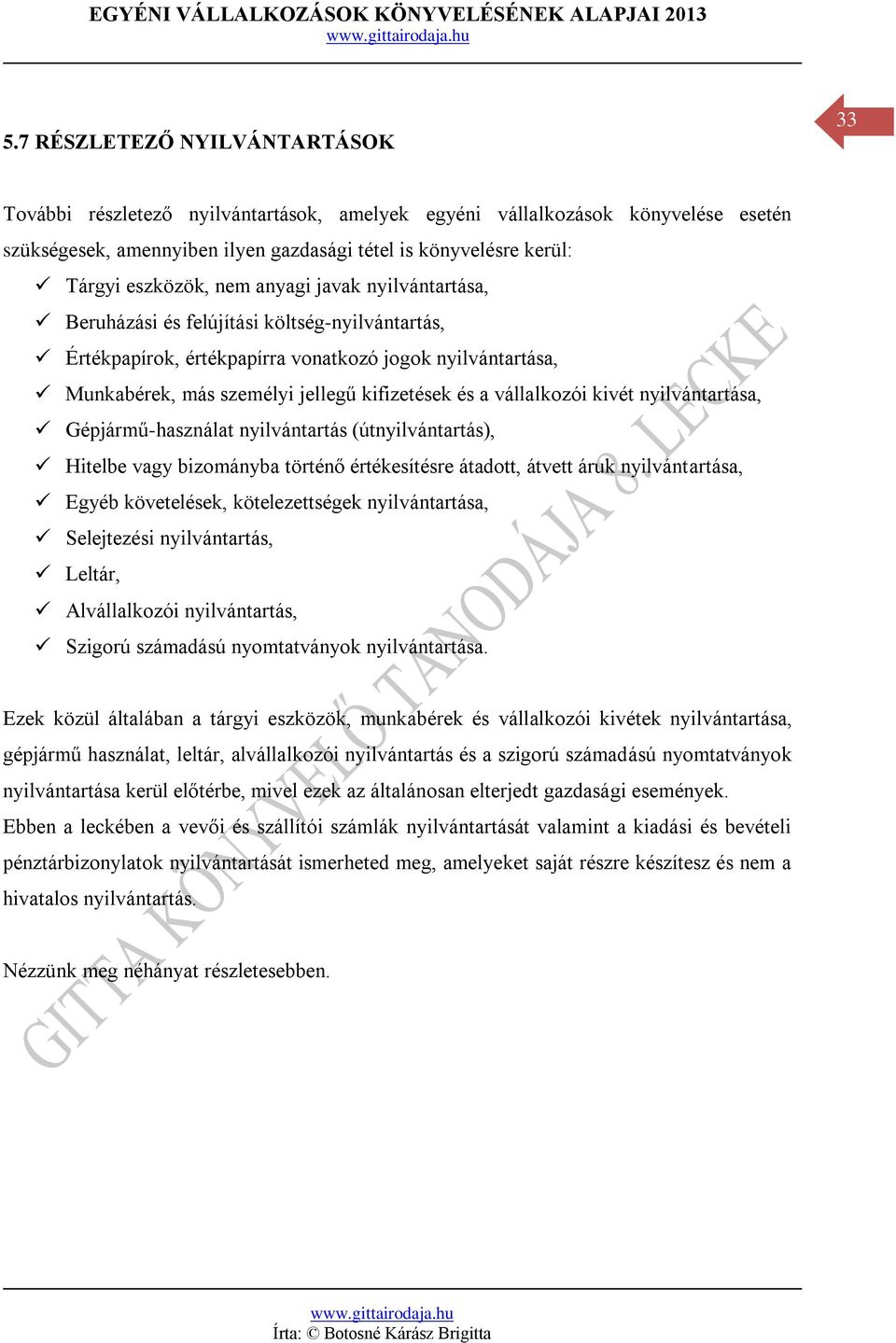 EGYÉNI VÁLLALKOZÁSOK KÖNYVELÉSÉNEK ALAPJAI 2013
www.gittairodaja.hu

33

5.7 RÉSZLETEZŐ NYILVÁNTARTÁSOK

További részletező nyilvántartások, amelyek egyéni vállalkozások könyvelése esetén szükségesek, amennyiben ilyen gazdasági tétel is könyvelésre kerül:
✓ Tárgyi eszközök, nem anyagi javak nyilvántartása,
✓ Beruházási és felújítási költség-nyilvántartás,
✓ Értékpapírok, értékpapírra vonatkozó jogok nyilvántartása,
✓ Munkabérek, más személyi jellegű kifizetések és a vállalkozói kivét nyilvántartása,
✓ Gépjármű-használat nyilvántartás (útnyilvántartás),
✓ Hitelbe vagy bizományba történő értékesítésre átadott, átvett áruk nyilvántartása,
✓ Egyéb követelések, kötelezettségek nyilvántartása,
✓ Selejtezési nyilvántartás,
✓ Leltár,
✓ Alvállalkozói nyilvántartás,
✓ Szigorú számadású nyomtatványok nyilvántartása.

Ezek közül általában a tárgyi eszközök, munkabérek és vállalkozói kivétek nyilvántartása, gépjármű használat, leltár, alvállalkozói nyilvántartás és a szigorú számadású nyomtatványok nyilvántartása kerül előtérbe, mivel ezek az általánosan elterjedt gazdasági események.
Ebben a leckében a vevői és szállítói számlák nyilvántartását valamint a kiadási és bevételi pénztárbizonylatok nyilvántartását ismerheted meg, amelyeket saját részre készítesz és nem a hivatalos nyilvántartás.

Nézzünk meg néhányat részletesebben.

GITTA KÖNYVELŐ TANODÁJA 8. LECKE

www.gittairodaja.hu
Írta: © Botosné Kárász Brigitta